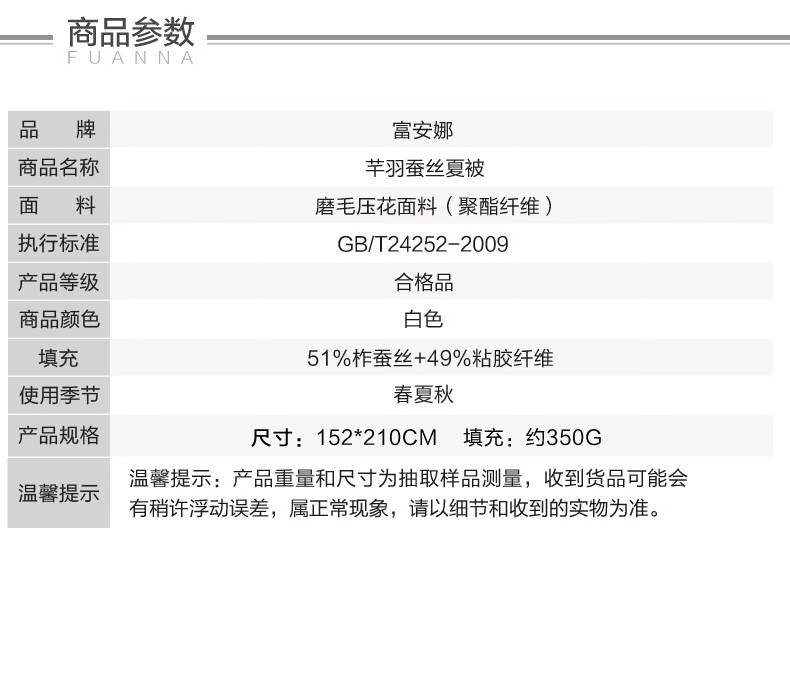 商品参数
FUANNA

品 牌
富安娜

商品名称
芊羽蚕丝夏被

面 料
磨毛压花面料（聚酯纤维）

执行标准
GB/T24252-2009

产品等级
合格品

商品颜色
白色

填充
51%柞蚕丝+49%粘胶纤维

使用季节
春夏秋

产品规格
尺寸：152*210CM 填充：约350G

温馨提示
温馨提示：产品重量和尺寸为抽取样品测量，收到货品可能会有稍许浮动误差，属正常现象，请以细节和收到的实物为准。